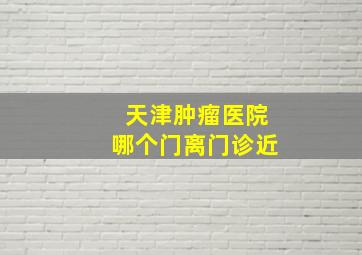 天津肿瘤医院
哪个门离门诊近